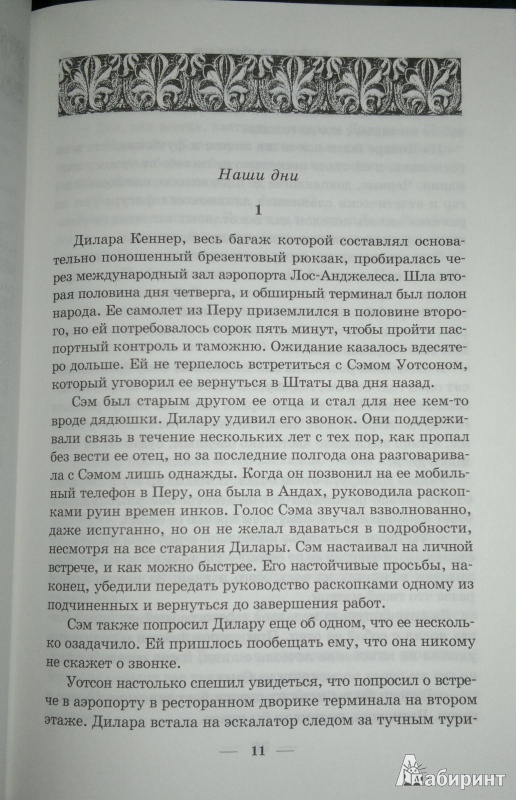 Наши дни

1

Дилара Кеннер, весь багаж которой составлял основательно поношенный брезентовый рюкзак, пробиралась через международный зал аэропорта Лос-Анджелеса. Шла вторая половина дня четверга, и обширный терминал был полон народа. Ее самолет из Перу приземлился в половине второго, но ей потребовалось сорок пять минут, чтобы пройти паспортный контроль и таможню. Ожидание казалось вдесятеро дольше. Ей не терпелось встретиться с Сэмом Уотсоном, который уговорил ее вернуться в Штаты два дня назад.

Сэм был старым другом ее отца и стал для нее кем-то вроде дядюшки. Дилару удивил его звонок. Они поддерживали связь в течение нескольких лет с тех пор, как пропал без вести ее отец, но за последние полгода она разговаривала с Сэмом лишь однажды. Когда он позвонил на ее мобильный телефон в Перу, она была в Андах, руководила раскопками руин времен инков. Голос Сэма звучал взволнованно, даже испуганно, но он не желал вдаваться в подробности, несмотря на все старания Дилары. Сэм настаивал на личной встрече, и как можно быстрее. Его настойчивые просьбы, наконец, убедили передать руководство раскопками одному из подчиненных и вернуться до завершения работ.

Сэм также попросил Дилару еще об одном, что ее несколько озадачило. Ей пришлось пообещать ему, что она никому не скажет о звонке.

Уотсон настолько спешил увидеться, что попросил о встрече в аэропорту в ресторанном дворике терминала на втором этаже. Дилара встала на эскалатор следом за тучным тури-

— 11 —

Лабиринт